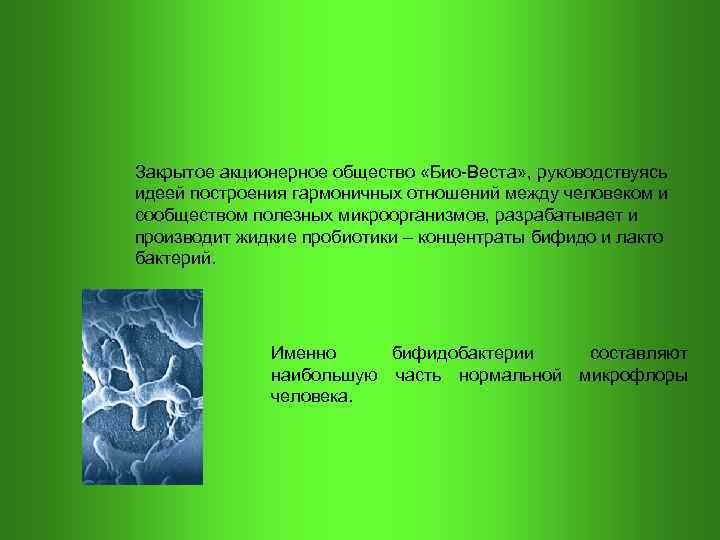 Закрытое акционерное общество «Био-Веста», руководствуясь идеей построения гармоничных отношений между человеком и сообществом полезных микроорганизмов, разрабатывает и производит жидкие пробиотики – концентраты бифидо и лакто бактерий.

Именно бифидобактерии составляют наибольшую часть нормальной микрофлоры человека.